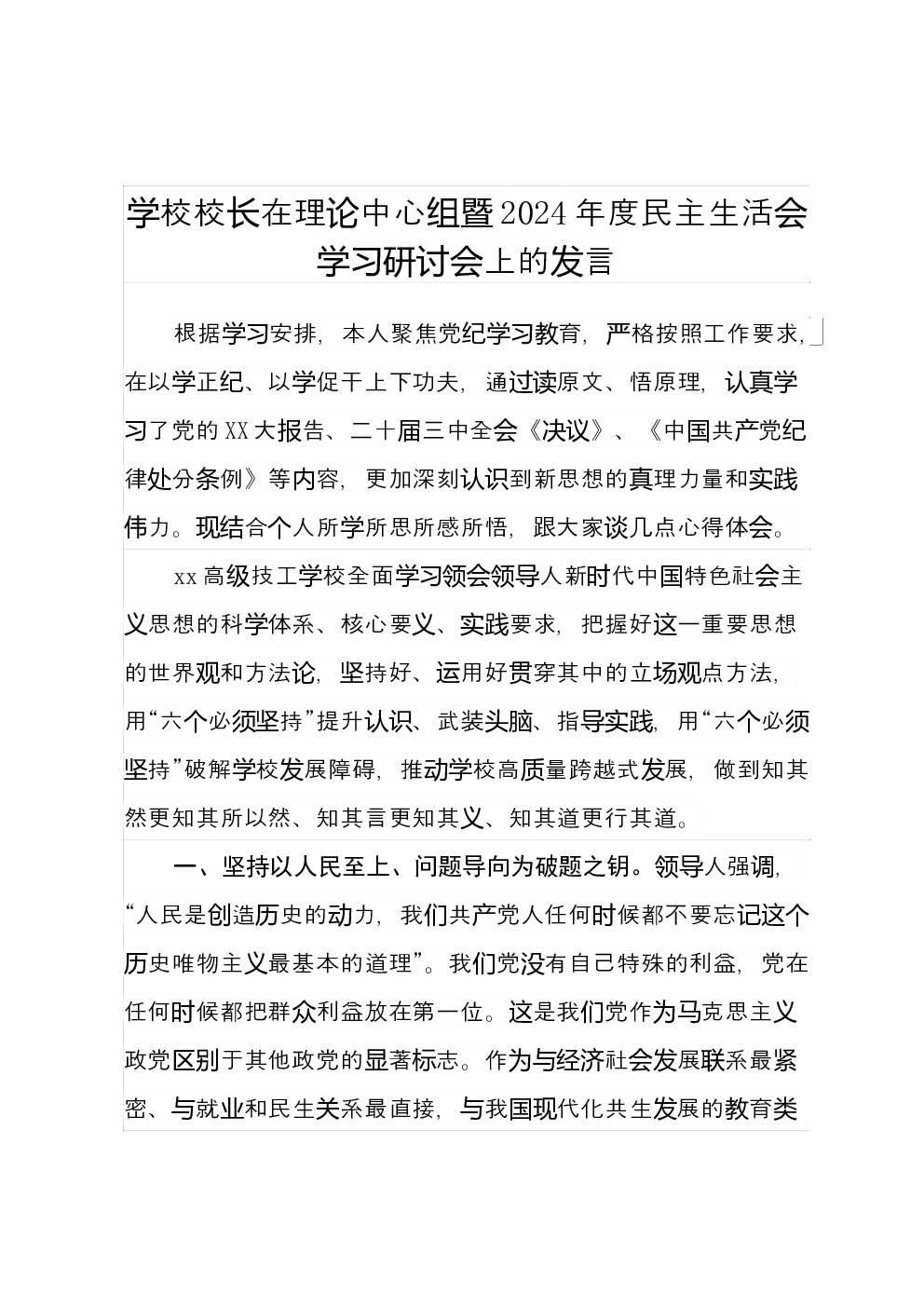 学校校长在理论中心组暨2024年度民主生活会学习研讨会上的发言

根据学习安排，本人聚焦党纪学习教育，严格按照工作要求，在以学正纪、以学促干上下功夫，通过读原文、悟原理，认真学习了党的XX大报告、二十届三中全会《决议》、《中国共产党纪律处分条例》等内容，更加深刻认识到新思想的真理力量和实践伟力。现结合个人所学所思所感所悟，跟大家谈几点心得体会。

xx高级技工学校全面学习领会领导人新时代中国特色社会主义思想的科学体系、核心要义、实践要求，把握好这一重要思想的世界观和方法论，坚持好、运用好贯穿其中的立场观点方法，用“六个必须坚持”提升认识、武装头脑、指导实践，用“六个必须坚持”破解学校发展障碍，推动学校高质量跨越式发展，做到知其然更知其所以然、知其言更知其义、知其道更行其道。

一、坚持以人民至上、问题导向为破题之钥。领导人强调，“人民是创造历史的动力，我们共产党人任何时候都不要忘记这个历史唯物主义最基本的道理”。我们党没有自己特殊的利益，党在任何时候都把群众利益放在第一位。这是我们党作为马克思主义政党区别于其他政党的显著标志。作为与经济社会发展联系最紧密、与就业和民生关系最直接，与我国现代化共生发展的教育类